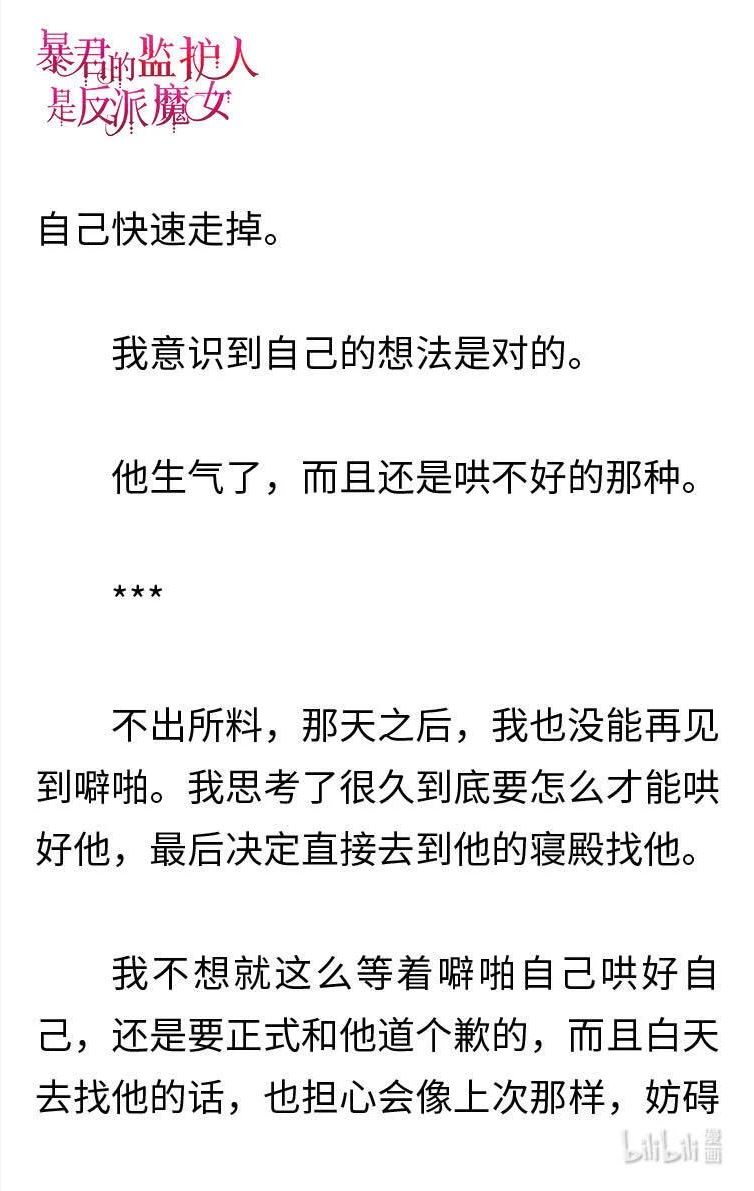 暴君的监护人是反派魔女

自己快速走掉。

我意识到自己的想法是对的。

他生气了，而且还是哄不好的那种。

***

不出所料，那天之后，我也没能再见到噼啪。我思考了很久到底要怎么才能哄好他，最后决定直接去到他的寝殿找他。

我不想就这么等着噼啪自己哄好自己，还是要正式和他道个歉的，而且白天去找他的话，也担心会像上次那样，妨碍

bilibili 漫画